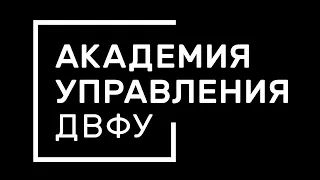 АКАДЕМИЯ
УПРАВЛЕНИЯ
ДВФУ